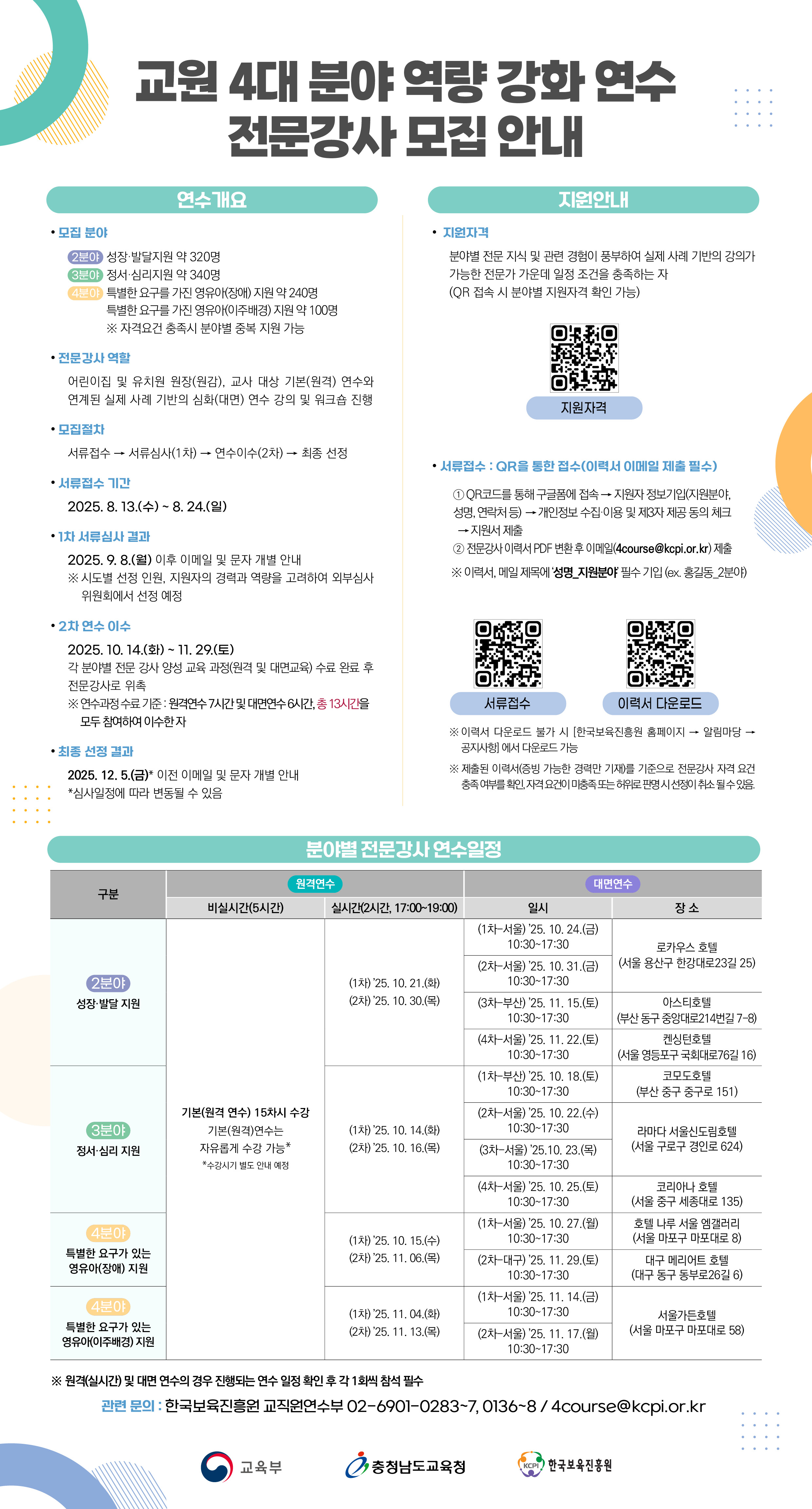 교원 4대 분야 역량 강화 연수
전문강사 모집 안내

연수개요

• 모집 분야
2분야 성장·발달지원 약 320명
3분야 정서·심리지원 약 340명
4분야 특별한 요구를 가진 영유아(장애) 지원 약 240명
특별한 요구를 가진 영유아(이주배경) 지원 약 100명
※ 자격요건 충족시 분야별 중복 지원 가능

• 전문강사 역할
어린이집 및 유치원 원장(원감), 교사 대상 기본(원격) 연수와 연계된 실제 사례 기반의 심화(대면) 연수 강의 및 워크숍 진행

• 모집절차
서류접수 → 서류심사(1차) → 연수이수(2차) → 최종 선정

• 서류접수 기간
2025. 8. 13.(수) ~ 8. 24.(일)

• 1차 서류심사 결과
2025. 9. 8.(월) 이후 이메일 및 문자 개별 안내
※ 시도별 선정 인원, 지원자의 경력과 역량을 고려하여 외부심사 위원회에서 선정 예정

• 2차 연수 이수
2025. 10. 14.(화) ~ 11. 29.(토)
각 분야별 전문 강사 양성 교육 과정(원격 및 대면교육) 수료 완료 후 전문강사로 위촉
※ 연수과정 수료 기준 : 원격연수 7시간 및 대면연수 6시간, 총 13시간을 모두 참여하여 이수한 자

• 최종 선정 결과
2025. 12. 5.(금)* 이전 이메일 및 문자 개별 안내
*심사일정에 따라 변동될 수 있음

지원안내

• 지원자격
분야별 전문 지식 및 관련 경험이 풍부하여 실제 사례 기반의 강의가 가능한 전문가 가운데 일정 조건을 충족하는 자
(QR 접속 시 분야별 지원자격 확인 가능)

지원자격

• 서류접수 : QR을 통한 접수(이력서 이메일 제출 필수)
① QR코드를 통해 구글폼에 접속 → 지원자 정보기입(지원분야, 성명, 연락처 등) → 개인정보 수집·이용 및 제3자 제공 동의 체크 → 지원서 제출
② 전문강사 이력서 PDF 변환 후 이메일(4course@kcpi.or.kr) 제출
※ 이력서, 메일 제목에 '성명_지원분야' 필수 기입 (ex. 홍길동_2분야)

서류접수 이력서 다운로드

※ 이력서 다운로드 불가 시 [한국보육진흥원 홈페이지 → 알림마당 → 공지사항] 에서 다운로드 가능
※ 제출된 이력서(증빙 가능한 경력만 기재)를 기준으로 전문강사 자격 요건 충족 여부를 확인, 자격 요건이 미충족 또는 허위로 판명 시 선정이 취소 될 수 있음.

분야별 전문강사 연수일정

| 구분 | 원격연수 비실시간(5시간) | 원격연수 실시간(2시간, 17:00~19:00) | 대면연수 일시 | 대면연수 장 소 |
|---|---|---|---|---|
| 2분야 성장·발달 지원 | 기본(원격 연수) 15차시 수강 기본(원격)연수는 자유롭게 수강 가능* *수강시기 별도 안내 예정 | (1차) '25. 10. 21.(화) (2차) '25. 10. 30.(목) | (1차-서울) '25. 10. 24.(금) 10:30~17:30 | 로카우스 호텔 (서울 용산구 한강대로23길 25) |
| | | | (2차-서울) '25. 10. 31.(금) 10:30~17:30 | |
| | | | (3차-부산) '25. 11. 15.(토) 10:30~17:30 | 아스티호텔 (부산 동구 중앙대로214번길 7-8) |
| | | | (4차-서울) '25. 11. 22.(토) 10:30~17:30 | 켄싱턴호텔 (서울 영등포구 국회대로76길 16) |
| 3분야 정서·심리 지원 | | (1차) '25. 10. 14.(화) (2차) '25. 10. 16.(목) | (1차-부산) '25. 10. 18.(토) 10:30~17:30 | 코모도호텔 (부산 중구 중구로 151) |
| | | | (2차-서울) '25. 10. 22.(수) 10:30~17:30 | 라마다 서울신도림호텔 (서울 구로구 경인로 624) |
| | | | (3차-서울) '25.10. 23.(목) 10:30~17:30 | |
| | | | (4차-서울) '25. 10. 25.(토) 10:30~17:30 | 코리아나 호텔 (서울 중구 세종대로 135) |
| 4분야 특별한 요구가 있는 영유아(장애) 지원 | | (1차) '25. 10. 15.(수) (2차) '25. 11. 06.(목) | (1차-서울) '25. 10. 27.(월) 10:30~17:30 | 호텔 나루 서울 엠갤러리 (서울 마포구 마포대로 8) |
| | | | (2차-대구) '25. 11. 29.(토) 10:30~17:30 | 대구 메리어트 호텔 (대구 동구 동부로26길 6) |
| 4분야 특별한 요구가 있는 영유아(이주배경) 지원 | | (1차) '25. 11. 04.(화) (2차) '25. 11. 13.(목) | (1차-서울) '25. 11. 14.(금) 10:30~17:30 | 서울가든호텔 (서울 마포구 마포대로 58) |
| | | | (2차-서울) '25. 11. 17.(월) 10:30~17:30 | |

※ 원격(실시간) 및 대면 연수의 경우 진행되는 연수 일정 확인 후 각 1회씩 참석 필수

관련 문의 : 한국보육진흥원 교직원연수부 02-6901-0283~7, 0136~8 / 4course@kcpi.or.kr

교육부 충청남도교육청 KCPI 한국보육진흥원